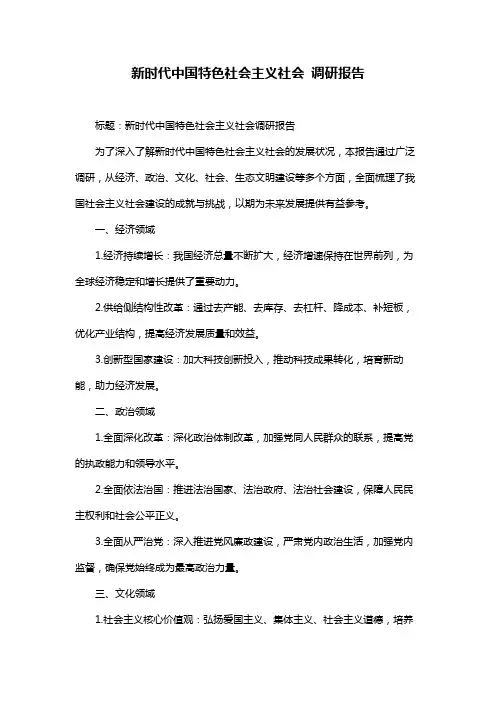 新时代中国特色社会主义社会 调研报告

标题：新时代中国特色社会主义社会调研报告

为了深入了解新时代中国特色社会主义社会的发展状况，本报告通过广泛调研，从经济、政治、文化、社会、生态文明建设等多个方面，全面梳理了我国社会主义社会建设的成就与挑战，以期为未来发展提供有益参考。

一、经济领域

1.经济持续增长：我国经济总量不断扩大，经济增速保持在世界前列，为全球经济稳定和增长提供了重要动力。

2.供给侧结构性改革：通过去产能、去库存、去杠杆、降成本、补短板，优化产业结构，提高经济发展质量和效益。

3.创新型国家建设：加大科技创新投入，推动科技成果转化，培育新动能，助力经济发展。

二、政治领域

1.全面深化改革：深化政治体制改革，加强党同人民群众的联系，提高党的执政能力和领导水平。

2.全面依法治国：推进法治国家、法治政府、法治社会建设，保障人民民主权利和社会公平正义。

3.全面从严治党：深入推进党风廉政建设，严肃党内政治生活，加强党内监督，确保党始终成为最高政治力量。

三、文化领域

1.社会主义核心价值观：弘扬爱国主义、集体主义、社会主义道德，培养